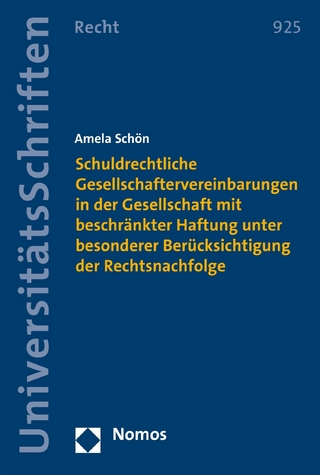 UniversitätsSchriften

Recht

925

Amela Schön

Schuldrechtliche Gesellschaftervereinbarungen in der Gesellschaft mit beschränkter Haftung unter besonderer Berücksichtigung der Rechtsnachfolge

Nomos